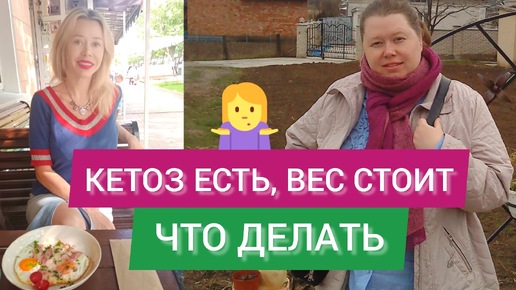 КЕТОЗ ЕСТЬ, ВЕС СТОИТ
ЧТО ДЕЛАТЬ